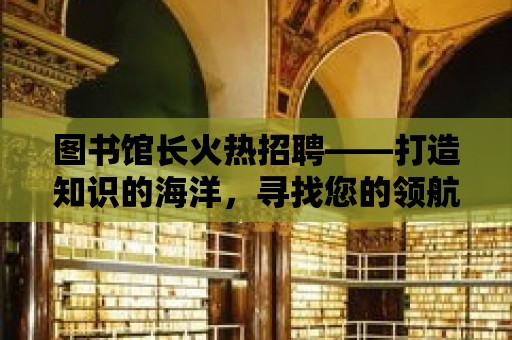 图书馆长火热招聘——打造知识的海洋，寻找您的领航